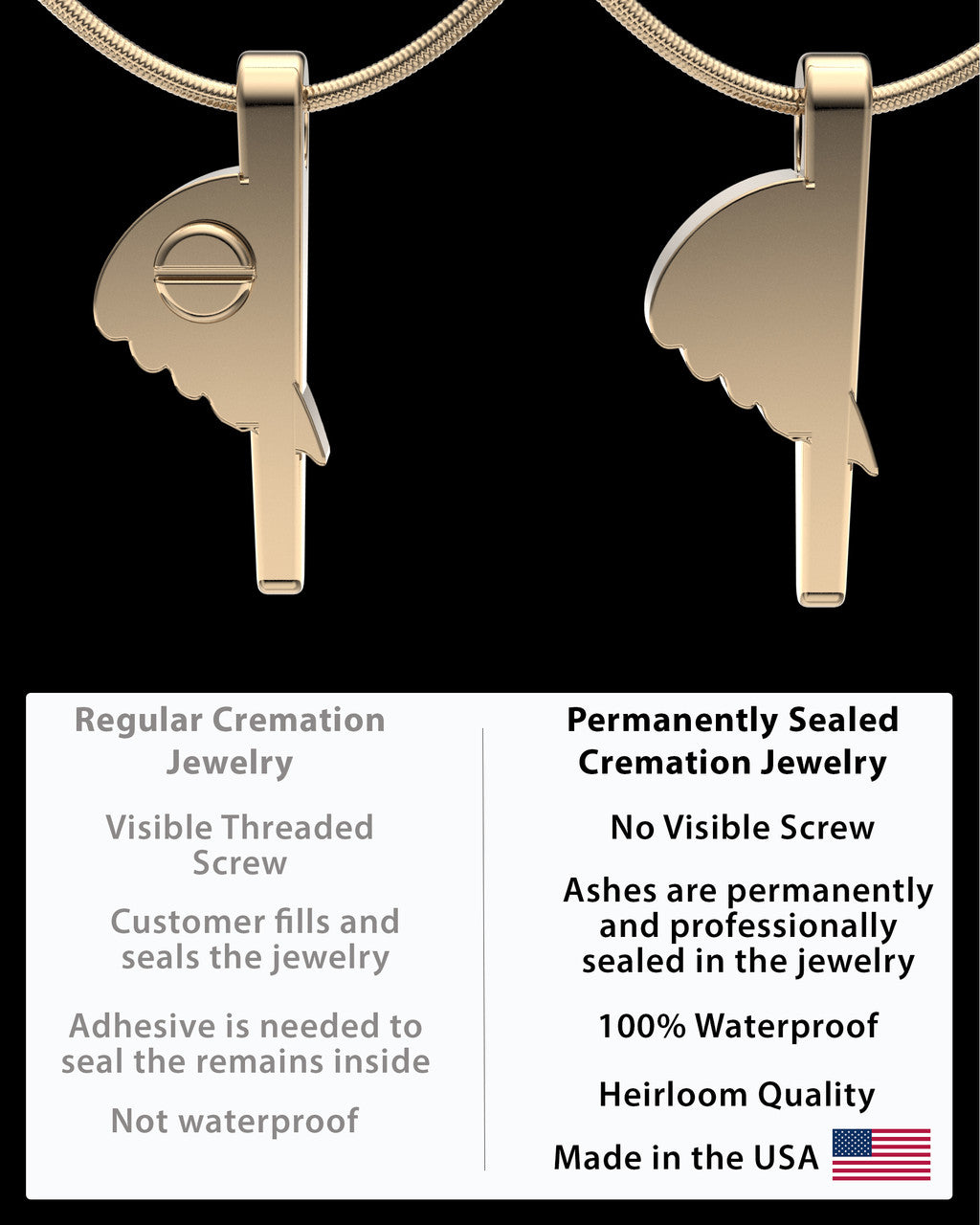 Regular Cremation Jewelry

Visible Threaded Screw

Customer fills and seals the jewelry

Adhesive is needed to seal the remains inside

Not waterproof

Permanently Sealed Cremation Jewelry

No Visible Screw

Ashes are permanently and professionally sealed in the jewelry

100% Waterproof

Heirloom Quality

Made in the USA